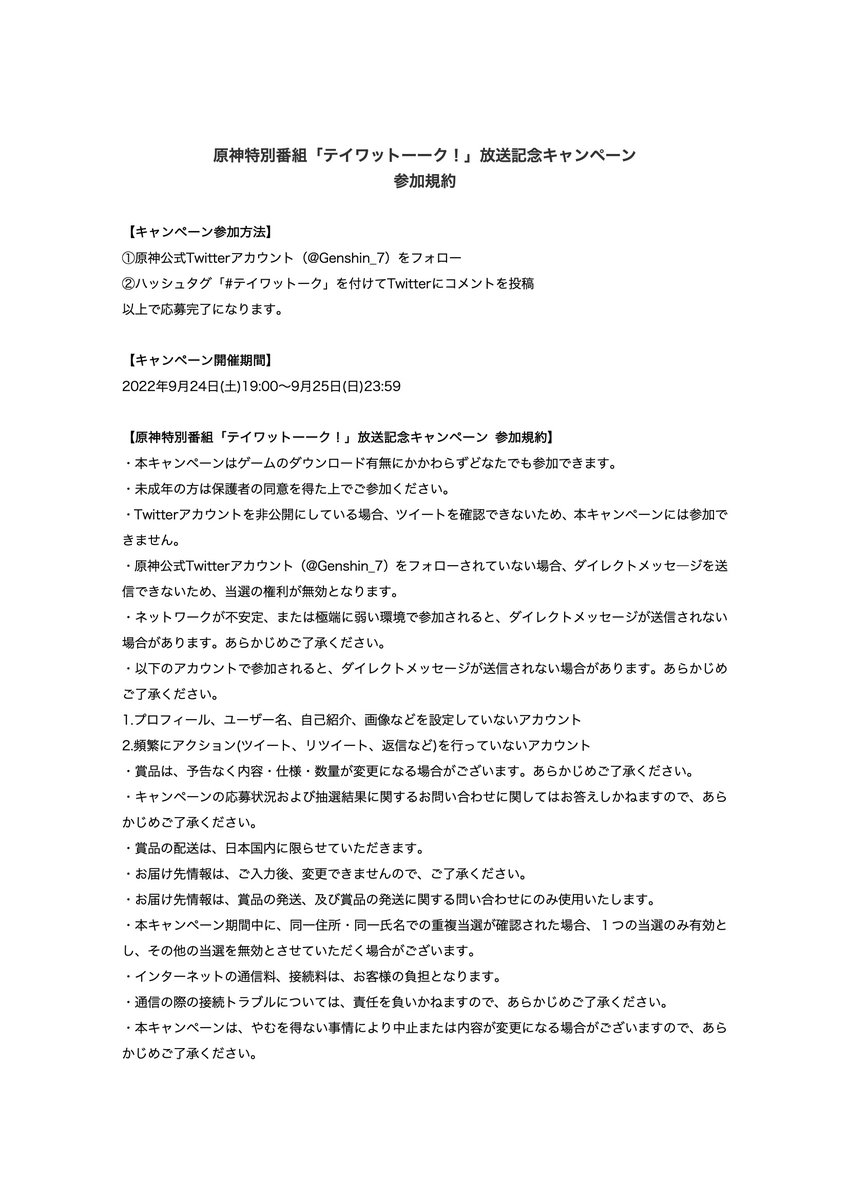 原神特別番組「テイワットーーク！」放送記念キャンペーン
参加規約

【キャンペーン参加方法】
①原神公式Twitterアカウント（@Genshin_7）をフォロー
②ハッシュタグ「#テイワットーク」を付けてTwitterにコメントを投稿
以上で応募完了になります。

【キャンペーン開催期間】
2022年9月24日(土)19:00〜9月25日(日)23:59

【原神特別番組「テイワットーーク！」放送記念キャンペーン 参加規約】
・本キャンペーンはゲームのダウンロード有無にかかわらずどなたでも参加できます。
・未成年の方は保護者の同意を得た上でご参加ください。
・Twitterアカウントを非公開にしている場合、ツイートを確認できないため、本キャンペーンには参加できません。
・原神公式Twitterアカウント（@Genshin_7）をフォローされていない場合、ダイレクトメッセ―ジを送信できないため、当選の権利が無効となります。
・ネットワークが不安定、または極端に弱い環境で参加されると、ダイレクトメッセージが送信されない場合があります。あらかじめご了承ください。
・以下のアカウントで参加されると、ダイレクトメッセージが送信されない場合があります。あらかじめご了承ください。
1.プロフィール、ユーザー名、自己紹介、画像などを設定していないアカウント
2.頻繁にアクション(ツイート、リツイート、返信など)を行っていないアカウント
・賞品は、予告なく内容・仕様・数量が変更になる場合がございます。あらかじめご了承ください。
・キャンペーンの応募状況および抽選結果に関するお問い合わせに関してはお答えしかねますので、あらかじめご了承ください。
・賞品の配送は、日本国内に限らせていただきます。
・お届け先情報は、ご入力後、変更できませんので、ご了承ください。
・お届け先情報は、賞品の発送、及び賞品の発送に関する問い合わせにのみ使用いたします。
・本キャンペーン期間中に、同一住所・同一氏名での重複当選が確認された場合、１つの当選のみ有効とし、その他の当選を無効とさせていただく場合がございます。
・インターネットの通信料、接続料は、お客様の負担となります。
・通信の際の接続トラブルについては、責任を負いかねますので、あらかじめご了承ください。
・本キャンペーンは、やむを得ない事情により中止または内容が変更になる場合がございますので、あらかじめご了承ください。